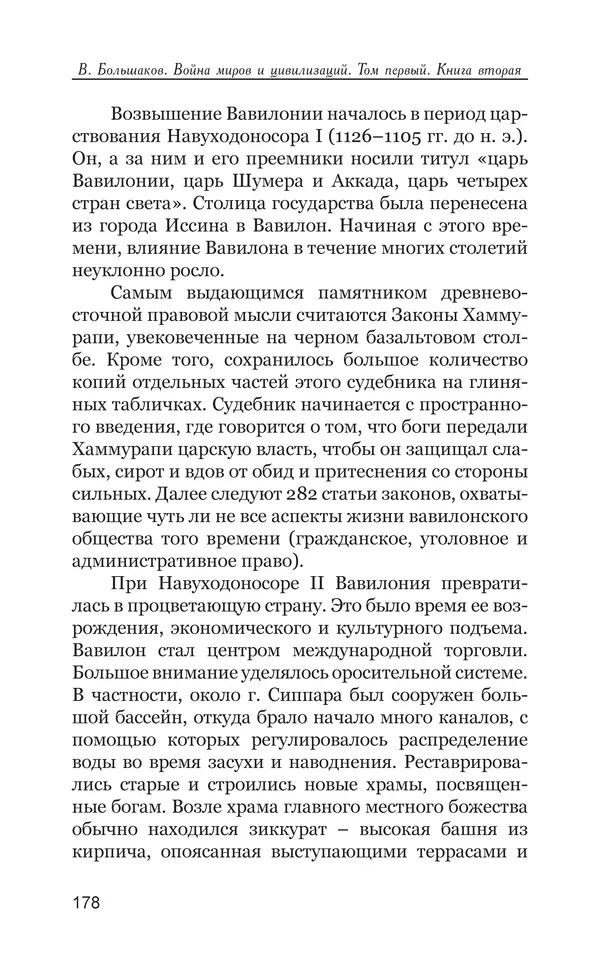 В. Большаков. Война миров и цивилизаций. Том первый. Книга вторая

Возвышение Вавилонии началось в период царствования Навуходоносора I (1126–1105 гг. до н. э.). Он, а за ним и его преемники носили титул «царь Вавилонии, царь Шумера и Аккада, царь четырех стран света». Столица государства была перенесена из города Иссина в Вавилон. Начиная с этого времени, влияние Вавилона в течение многих столетий неуклонно росло.

Самым выдающимся памятником древневосточной правовой мысли считаются Законы Хаммурапи, увековеченные на черном базальтовом столбе. Кроме того, сохранилось большое количество копий отдельных частей этого судебника на глиняных табличках. Судебник начинается с пространного введения, где говорится о том, что боги передали Хаммурапи царскую власть, чтобы он защищал слабых, сирот и вдов от обид и притеснения со стороны сильных. Далее следуют 282 статьи законов, охватывающие чуть ли не все аспекты жизни вавилонского общества того времени (гражданское, уголовное и административное право).

При Навуходоносоре II Вавилония превратилась в процветающую страну. Это было время ее возрождения, экономического и культурного подъема. Вавилон стал центром международной торговли. Большое внимание уделялось оросительной системе. В частности, около г. Сиппара был сооружен большой бассейн, откуда брало начало много каналов, с помощью которых регулировалось распределение воды во время засухи и наводнения. Реставрировались старые и строились новые храмы, посвященные богам. Возле храма главного местного божества обычно находился зиккурат – высокая башня из кирпича, опоясанная выступающими террасами и

178